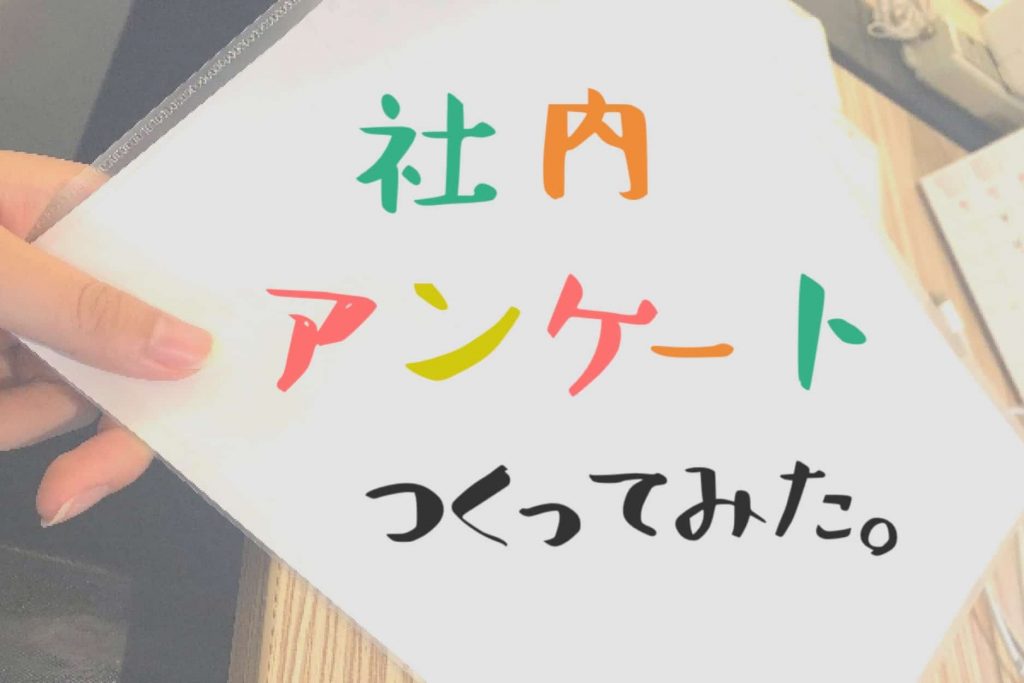 社内

アンケート

つくってみた。